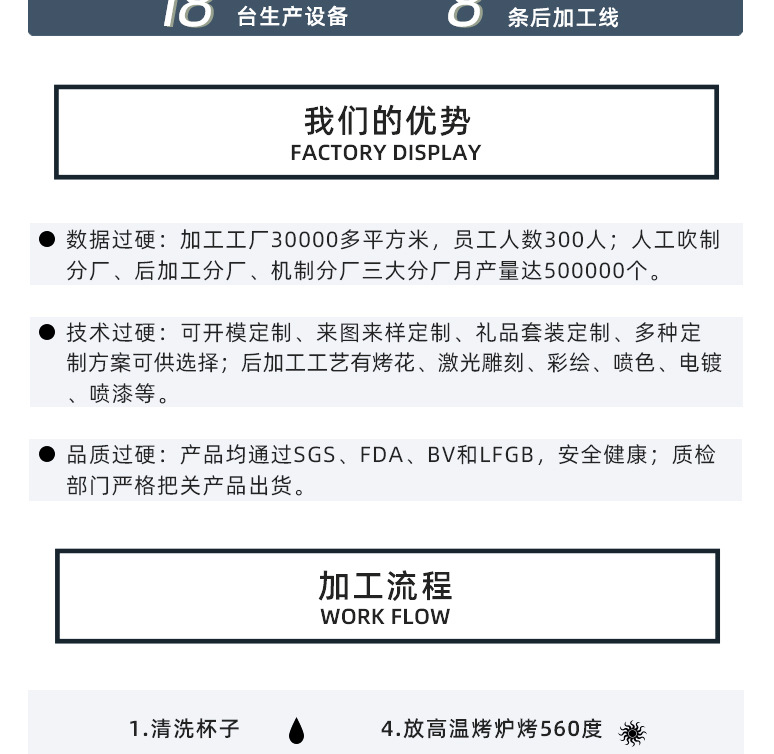 18 台生产设备 8 条后加工线

我们的优势
FACTORY DISPLAY

• 数据过硬：加工工厂30000多平方米，员工人数300人；人工吹制分厂、后加工分厂、机制分厂三大分厂月产量达500000个。

• 技术过硬：可开模定制、来图来样定制、礼品套装定制、多种定制方案可供选择；后加工工艺有烤花、激光雕刻、彩绘、喷色、电镀、喷漆等。

• 品质过硬：产品均通过SGS、FDA、BV和LFGB，安全健康；质检部门严格把关产品出货。

加工流程
WORK FLOW

1.清洗杯子 4.放高温烤炉烤560度